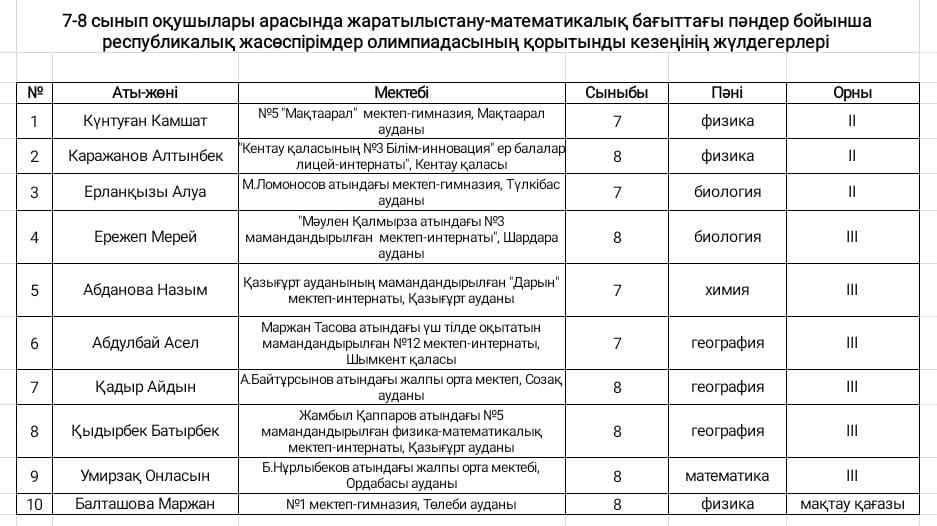 7-8 сынып оқушылары арасында жаратылыстану-математикалық бағыттағы пәндер бойынша республикалық жасөспірімдер олимпиадасының қорытынды кезеңінің жүлдегерлері

| № | Аты-жөні | Мектебі | Сыныбы | Пәні | Орны |
|---|---|---|---|---|---|
| 1 | Күнтуған Камшат | №5 "Мақтаарал" мектеп-гимназия, Мақтаарал ауданы | 7 | физика | II |
| 2 | Каражанов Алтынбек | "Кентау қаласының №3 Білім-инновация" ер балалар лицей-интернаты", Кентау қаласы | 8 | физика | II |
| 3 | Ерланқызы Алуа | М.Ломоносов атындағы мектеп-гимназия, Түлкібас ауданы | 7 | биология | II |
| 4 | Ережеп Мерей | "Мәулен Қалмырза атындағы №3 мамандандырылған мектеп-интернаты", Шардара ауданы | 8 | биология | III |
| 5 | Абданова Назым | Қазығұрт ауданының мамандандырылған "Дарын" мектеп-интернаты, Қазығұрт ауданы | 7 | химия | III |
| 6 | Абдулбай Асел | Маржан Тасова атындағы үш тілде оқытатын мамандандырылған №12 мектеп-интернаты, Шымкент қаласы | 7 | география | III |
| 7 | Қадыр Айдын | А.Байтұрсынов атындағы жалпы орта мектеп, Созақ ауданы | 8 | география | III |
| 8 | Қыдырбек Батырбек | Жамбыл Қаппаров атындағы №5 мамандандырылған физика-математикалық мектеп-интернаты, Қазығұрт ауданы | 8 | география | III |
| 9 | Умирзақ Онласын | Б.Нұрлыбеков атындағы жалпы орта мектебі, Ордабасы ауданы | 8 | математика | III |
| 10 | Балташова Маржан | №1 мектеп-гимназия, Төлеби ауданы | 8 | физика | мақтау қағазы |